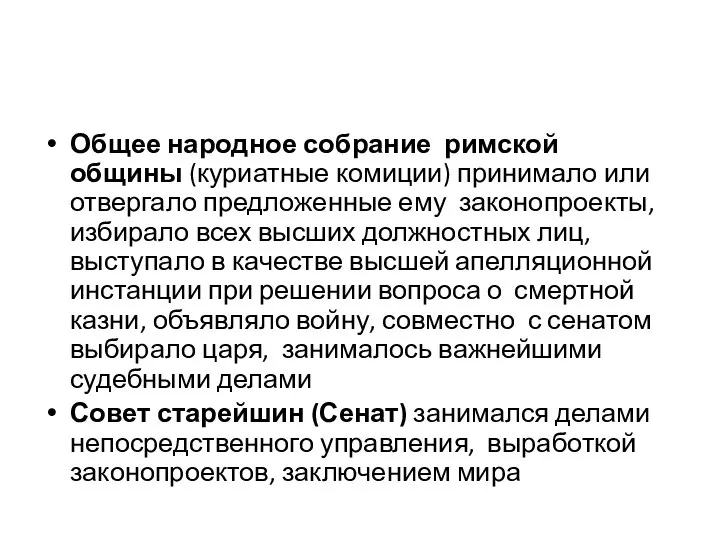 • Общее народное собрание римской общины (куриатные комиции) принимало или отвергало предложенные ему законопроекты, избирало всех высших должностных лиц, выступало в качестве высшей апелляционной инстанции при решении вопроса о смертной казни, объявляло войну, совместно с сенатом выбирало царя, занималось важнейшими судебными делами

• Совет старейшин (Сенат) занимался делами непосредственного управления, выработкой законопроектов, заключением мира